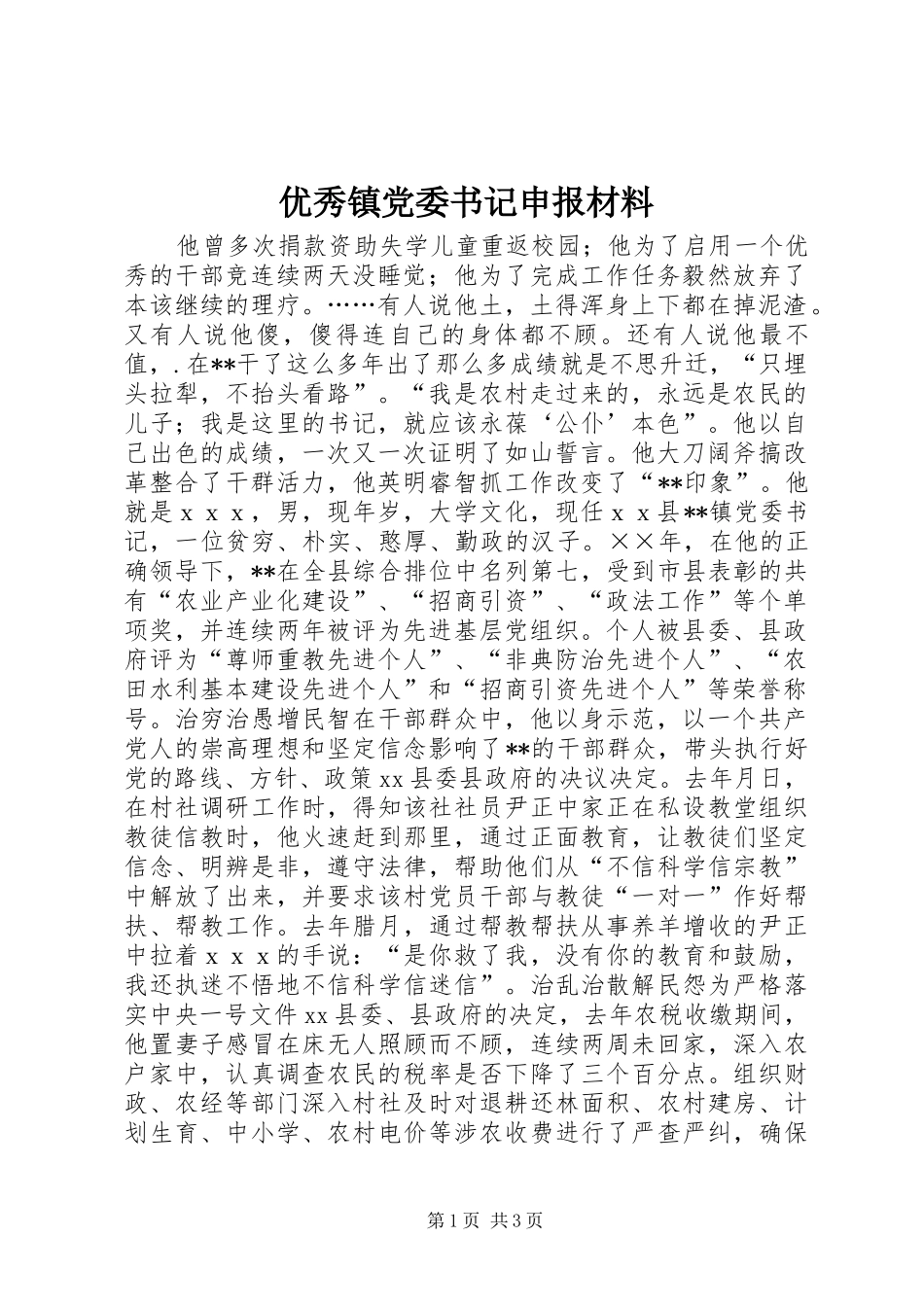 优秀镇党委书记申报材料

他曾多次捐款资助失学儿童重返校园；他为了启用一个优秀的干部竟连续两天没睡觉；他为了完成工作任务毅然放弃了本该继续的理疗。……有人说他土，土得浑身上下都在掉泥渣。又有人说他傻，傻得连自己的身体都不顾。还有人说他最不值，.在**干了这么多年出了那么多成绩就是不思升迁，“只埋头拉犁，不抬头看路”。“我是农村走过来的，永远是农民的儿子；我是这里的书记，就应该永葆‘公仆’本色”。他以自己出色的成绩，一次又一次证明了如山誓言。他大刀阔斧搞改革整合了干群活力，他英明睿智抓工作改变了“**印象”。他就是ｘｘｘ，男，现年岁，大学文化，现任ｘｘ县**镇党委书记，一位贫穷、朴实、憨厚、勤政的汉子。××年，在他的正确领导下，**在全县综合排位中名列第七，受到市县表彰的共有“农业产业化建设”、“招商引资”、“政法工作”等个单项奖，并连续两年被评为先进基层党组织。个人被县委、县政府评为“尊师重教先进个人”、“非典防治先进个人”、“农田水利基本建设先进个人”和“招商引资先进个人”等荣誉称号。治穷治愚增民智在干部群众中，他以身示范，以一个共产党人的崇高理想和坚定信念影响了**的干部群众，带头执行好党的路线、方针、政策xx县委县政府的决议决定。去年月日，在村社调研工作时，得知该社社员尹正中家正在私设教堂组织教徒信教时，他火速赶到那里，通过正面教育，让教徒们坚定信念、明辨是非，遵守法律，帮助他们从“不信科学信宗教”中解放了出来，并要求该村党员干部与教徒“一对一”作好帮扶、帮教工作。去年腊月，通过帮教帮扶从事养羊增收的尹正中拉着ｘｘｘ的手说：“是你救了我，没有你的教育和鼓励，我还执迷不悟地不信科学信迷信”。治乱治散解民怨为严格落实中央一号文件xx县委、县政府的决定，去年农税收缴期间，他置妻子感冒在床无人照顾而不顾，连续两周未回家，深入农户家中，认真调查农民的税率是否下降了三个百分点。组织财政、农经等部门深入村社及时对退耕还林面积、农村建房、计划生育、中小学、农村电价等涉农收费进行了严查严纠，确保

第1页 共3页